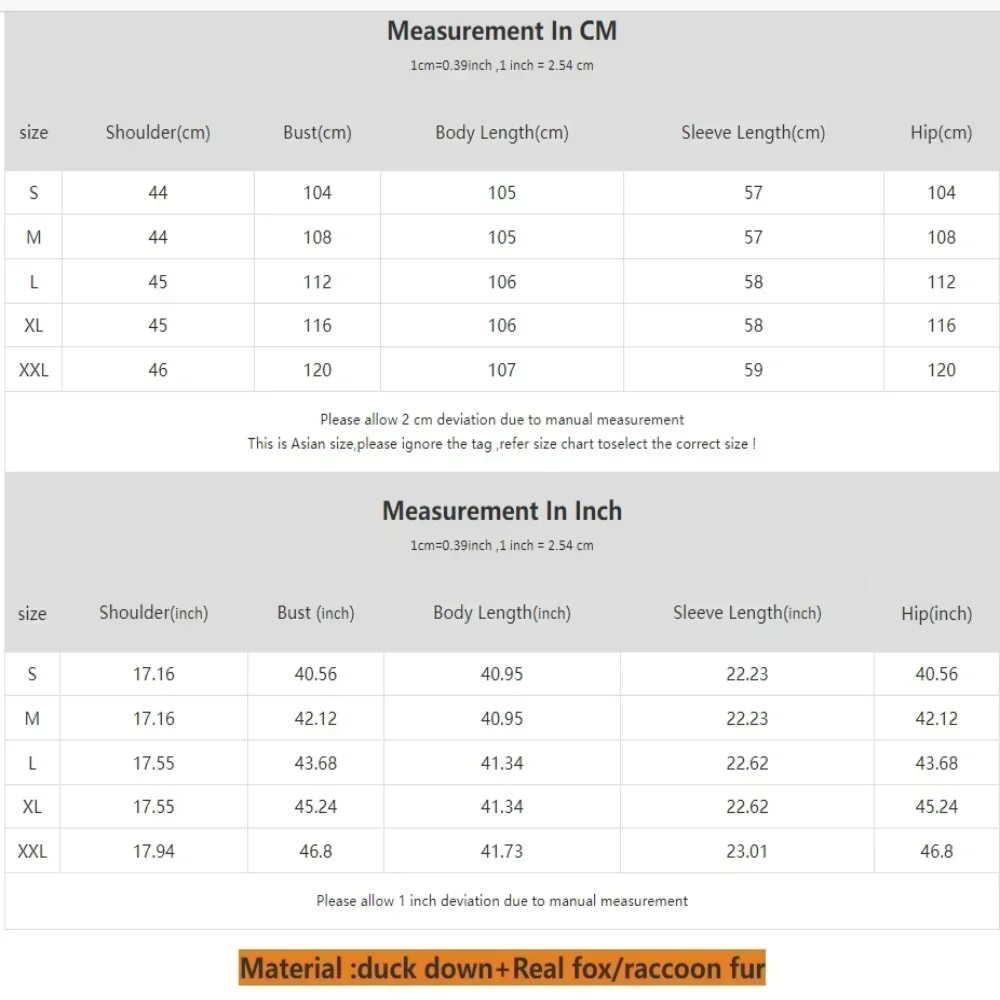 Measurement In CM
1cm=0.39inch ,1 inch = 2.54 cm

| size | Shoulder(cm) | Bust(cm) | Body Length(cm) | Sleeve Length(cm) | Hip(cm) |
|---|---|---|---|---|---|
| S | 44 | 104 | 105 | 57 | 104 |
| M | 44 | 108 | 105 | 57 | 108 |
| L | 45 | 112 | 106 | 58 | 112 |
| XL | 45 | 116 | 106 | 58 | 116 |
| XXL | 46 | 120 | 107 | 59 | 120 |

Please allow 2 cm deviation due to manual measurement
This is Asian size,please ignore the tag ,refer size chart toselect the correct size !

Measurement In Inch
1cm=0.39inch ,1 inch = 2.54 cm

| size | Shoulder(inch) | Bust (inch) | Body Length(inch) | Sleeve Length(inch) | Hip(inch) |
|---|---|---|---|---|---|
| S | 17.16 | 40.56 | 40.95 | 22.23 | 40.56 |
| M | 17.16 | 42.12 | 40.95 | 22.23 | 42.12 |
| L | 17.55 | 43.68 | 41.34 | 22.62 | 43.68 |
| XL | 17.55 | 45.24 | 41.34 | 22.62 | 45.24 |
| XXL | 17.94 | 46.8 | 41.73 | 23.01 | 46.8 |

Please allow 1 inch deviation due to manual measurement

Material :duck down+Real fox/raccoon fur